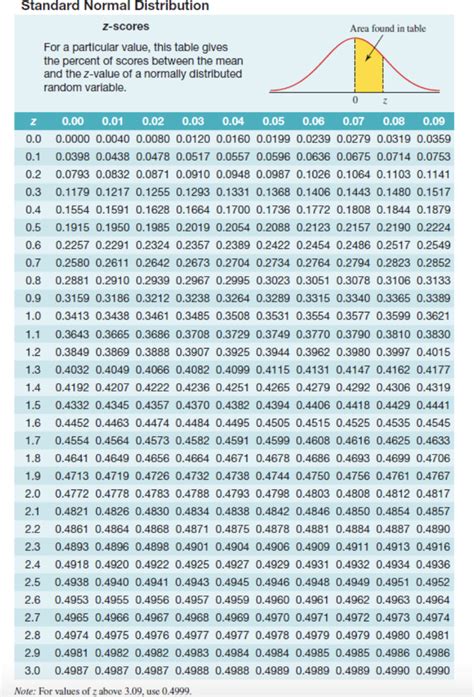 Standard Normal Distribution

z-scores

For a particular value, this table gives the percent of scores between the mean and the z-value of a normally distributed random variable.

Area found in table

0 z

| z | 0.00 | 0.01 | 0.02 | 0.03 | 0.04 | 0.05 | 0.06 | 0.07 | 0.08 | 0.09 |
|---|---|---|---|---|---|---|---|---|---|---|
| 0.0 | 0.0000 | 0.0040 | 0.0080 | 0.0120 | 0.0160 | 0.0199 | 0.0239 | 0.0279 | 0.0319 | 0.0359 |
| 0.1 | 0.0398 | 0.0438 | 0.0478 | 0.0517 | 0.0557 | 0.0596 | 0.0636 | 0.0675 | 0.0714 | 0.0753 |
| 0.2 | 0.0793 | 0.0832 | 0.0871 | 0.0910 | 0.0948 | 0.0987 | 0.1026 | 0.1064 | 0.1103 | 0.1141 |
| 0.3 | 0.1179 | 0.1217 | 0.1255 | 0.1293 | 0.1331 | 0.1368 | 0.1406 | 0.1443 | 0.1480 | 0.1517 |
| 0.4 | 0.1554 | 0.1591 | 0.1628 | 0.1664 | 0.1700 | 0.1736 | 0.1772 | 0.1808 | 0.1844 | 0.1879 |
| 0.5 | 0.1915 | 0.1950 | 0.1985 | 0.2019 | 0.2054 | 0.2088 | 0.2123 | 0.2157 | 0.2190 | 0.2224 |
| 0.6 | 0.2257 | 0.2291 | 0.2324 | 0.2357 | 0.2389 | 0.2422 | 0.2454 | 0.2486 | 0.2517 | 0.2549 |
| 0.7 | 0.2580 | 0.2611 | 0.2642 | 0.2673 | 0.2704 | 0.2734 | 0.2764 | 0.2794 | 0.2823 | 0.2852 |
| 0.8 | 0.2881 | 0.2910 | 0.2939 | 0.2967 | 0.2995 | 0.3023 | 0.3051 | 0.3078 | 0.3106 | 0.3133 |
| 0.9 | 0.3159 | 0.3186 | 0.3212 | 0.3238 | 0.3264 | 0.3289 | 0.3315 | 0.3340 | 0.3365 | 0.3389 |
| 1.0 | 0.3413 | 0.3438 | 0.3461 | 0.3485 | 0.3508 | 0.3531 | 0.3554 | 0.3577 | 0.3599 | 0.3621 |
| 1.1 | 0.3643 | 0.3665 | 0.3686 | 0.3708 | 0.3729 | 0.3749 | 0.3770 | 0.3790 | 0.3810 | 0.3830 |
| 1.2 | 0.3849 | 0.3869 | 0.3888 | 0.3907 | 0.3925 | 0.3944 | 0.3962 | 0.3980 | 0.3997 | 0.4015 |
| 1.3 | 0.4032 | 0.4049 | 0.4066 | 0.4082 | 0.4099 | 0.4115 | 0.4131 | 0.4147 | 0.4162 | 0.4177 |
| 1.4 | 0.4192 | 0.4207 | 0.4222 | 0.4236 | 0.4251 | 0.4265 | 0.4279 | 0.4292 | 0.4306 | 0.4319 |
| 1.5 | 0.4332 | 0.4345 | 0.4357 | 0.4370 | 0.4382 | 0.4394 | 0.4406 | 0.4418 | 0.4429 | 0.4441 |
| 1.6 | 0.4452 | 0.4463 | 0.4474 | 0.4484 | 0.4495 | 0.4505 | 0.4515 | 0.4525 | 0.4535 | 0.4545 |
| 1.7 | 0.4554 | 0.4564 | 0.4573 | 0.4582 | 0.4591 | 0.4599 | 0.4608 | 0.4616 | 0.4625 | 0.4633 |
| 1.8 | 0.4641 | 0.4649 | 0.4656 | 0.4664 | 0.4671 | 0.4678 | 0.4686 | 0.4693 | 0.4699 | 0.4706 |
| 1.9 | 0.4713 | 0.4719 | 0.4726 | 0.4732 | 0.4738 | 0.4744 | 0.4750 | 0.4756 | 0.4761 | 0.4767 |
| 2.0 | 0.4772 | 0.4778 | 0.4783 | 0.4788 | 0.4793 | 0.4798 | 0.4803 | 0.4808 | 0.4812 | 0.4817 |
| 2.1 | 0.4821 | 0.4826 | 0.4830 | 0.4834 | 0.4838 | 0.4842 | 0.4846 | 0.4850 | 0.4854 | 0.4857 |
| 2.2 | 0.4861 | 0.4864 | 0.4868 | 0.4871 | 0.4875 | 0.4878 | 0.4881 | 0.4884 | 0.4887 | 0.4890 |
| 2.3 | 0.4893 | 0.4896 | 0.4898 | 0.4901 | 0.4904 | 0.4906 | 0.4909 | 0.4911 | 0.4913 | 0.4916 |
| 2.4 | 0.4918 | 0.4920 | 0.4922 | 0.4925 | 0.4927 | 0.4929 | 0.4931 | 0.4932 | 0.4934 | 0.4936 |
| 2.5 | 0.4938 | 0.4940 | 0.4941 | 0.4943 | 0.4945 | 0.4946 | 0.4948 | 0.4949 | 0.4951 | 0.4952 |
| 2.6 | 0.4953 | 0.4955 | 0.4956 | 0.4957 | 0.4959 | 0.4960 | 0.4961 | 0.4962 | 0.4963 | 0.4964 |
| 2.7 | 0.4965 | 0.4966 | 0.4967 | 0.4968 | 0.4969 | 0.4970 | 0.4971 | 0.4972 | 0.4973 | 0.4974 |
| 2.8 | 0.4974 | 0.4975 | 0.4976 | 0.4977 | 0.4977 | 0.4978 | 0.4979 | 0.4979 | 0.4980 | 0.4981 |
| 2.9 | 0.4981 | 0.4982 | 0.4982 | 0.4983 | 0.4984 | 0.4984 | 0.4985 | 0.4985 | 0.4986 | 0.4986 |
| 3.0 | 0.4987 | 0.4987 | 0.4987 | 0.4988 | 0.4988 | 0.4989 | 0.4989 | 0.4989 | 0.4990 | 0.4990 |

Note: For values of z above 3.09, use 0.4999.